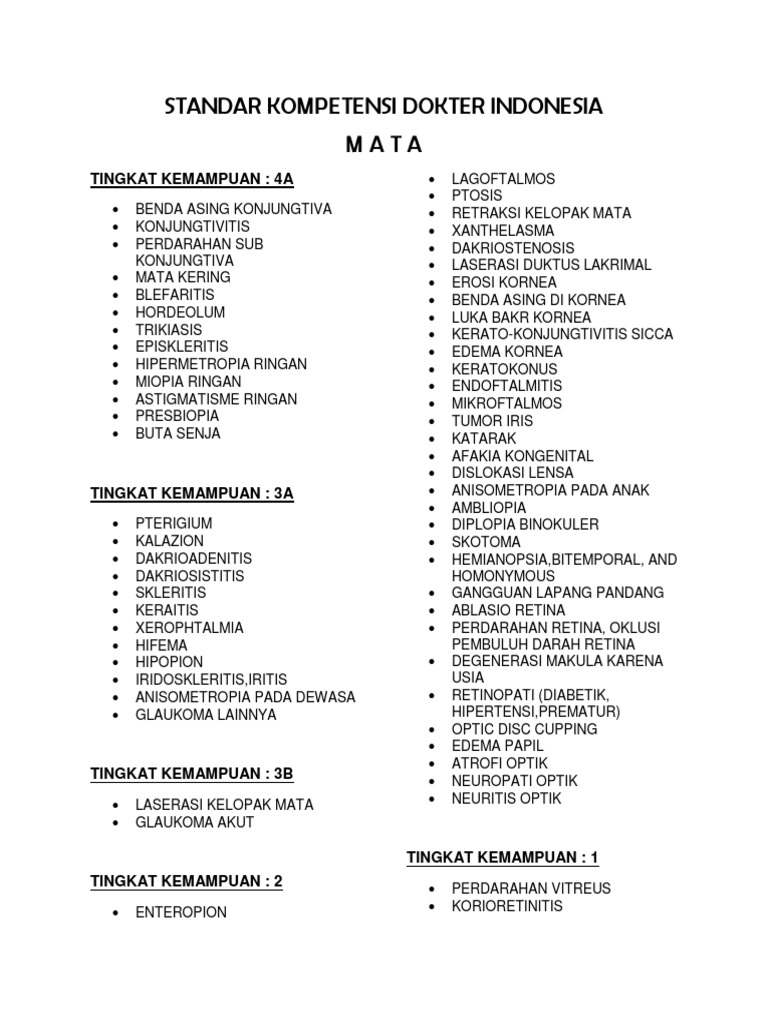 STANDAR KOMPETENSI DOKTER INDONESIA

M A T A

TINGKAT KEMAMPUAN : 4A

- BENDA ASING KONJUNGTIVA
- KONJUNGTIVITIS
- PERDARAHAN SUB KONJUNGTIVA
- MATA KERING
- BLEFARITIS
- HORDEOLUM
- TRIKIASIS
- EPISKLERITIS
- HIPERMETROPIA RINGAN
- MIOPIA RINGAN
- ASTIGMATISME RINGAN
- PRESBIOPIA
- BUTA SENJA

TINGKAT KEMAMPUAN : 3A

- PTERIGIUM
- KALAZION
- DAKRIOADENITIS
- DAKRIOSISTITIS
- SKLERITIS
- KERAITIS
- XEROPHTALMIA
- HIFEMA
- HIPOPION
- IRIDOSKLERITIS,IRITIS
- ANISOMETROPIA PADA DEWASA
- GLAUKOMA LAINNYA

TINGKAT KEMAMPUAN : 3B

- LASERASI KELOPAK MATA
- GLAUKOMA AKUT

TINGKAT KEMAMPUAN : 2

- ENTEROPION
- LAGOFTALMOS
- PTOSIS
- RETRAKSI KELOPAK MATA
- XANTHELASMA
- DAKRIOSTENOSIS
- LASERASI DUKTUS LAKRIMAL
- EROSI KORNEA
- BENDA ASING DI KORNEA
- LUKA BAKR KORNEA
- KERATO-KONJUNGTIVITIS SICCA
- EDEMA KORNEA
- KERATOKONUS
- ENDOFTALMITIS
- MIKROFTALMOS
- TUMOR IRIS
- KATARAK
- AFAKIA KONGENITAL
- DISLOKASI LENSA
- ANISOMETROPIA PADA ANAK
- AMBLIOPIA
- DIPLOPIA BINOKULER
- SKOTOMA
- HEMIANOPSIA,BITEMPORAL, AND HOMONYMOUS
- GANGGUAN LAPANG PANDANG
- ABLASIO RETINA
- PERDARAHAN RETINA, OKLUSI PEMBULUH DARAH RETINA
- DEGENERASI MAKULA KARENA USIA
- RETINOPATI (DIABETIK, HIPERTENSI,PREMATUR)
- OPTIC DISC CUPPING
- EDEMA PAPIL
- ATROFI OPTIK
- NEUROPATI OPTIK
- NEURITIS OPTIK

TINGKAT KEMAMPUAN : 1

- PERDARAHAN VITREUS
- KORIORETINITIS